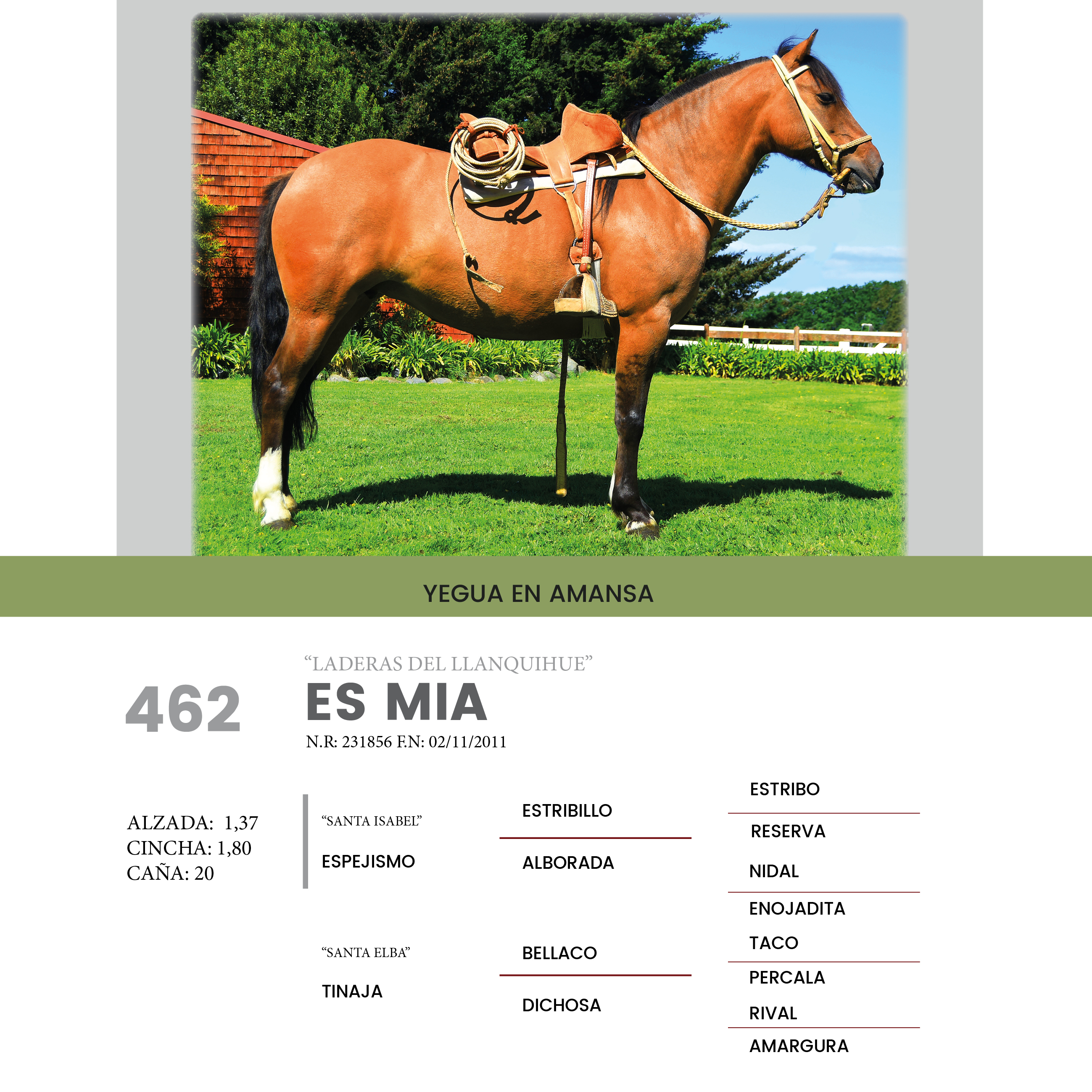 YEGUA EN AMANSA

462

“LADERAS DEL LLANQUIHUE”

ES MIA

N.R: 231856 F.N: 02/11/2011

ALZADA: 1,37
CINCHA: 1,80
CAÑA: 20

“SANTA ISABEL”

ESPEJISMO

“SANTA ELBA”

TINAJA

ESTRIBILLO

ALBORADA

BELLACO

DICHOSA

ESTRIBO

RESERVA

NIDAL

ENOJADITA

TACO

PERCALA

RIVAL

AMARGURA